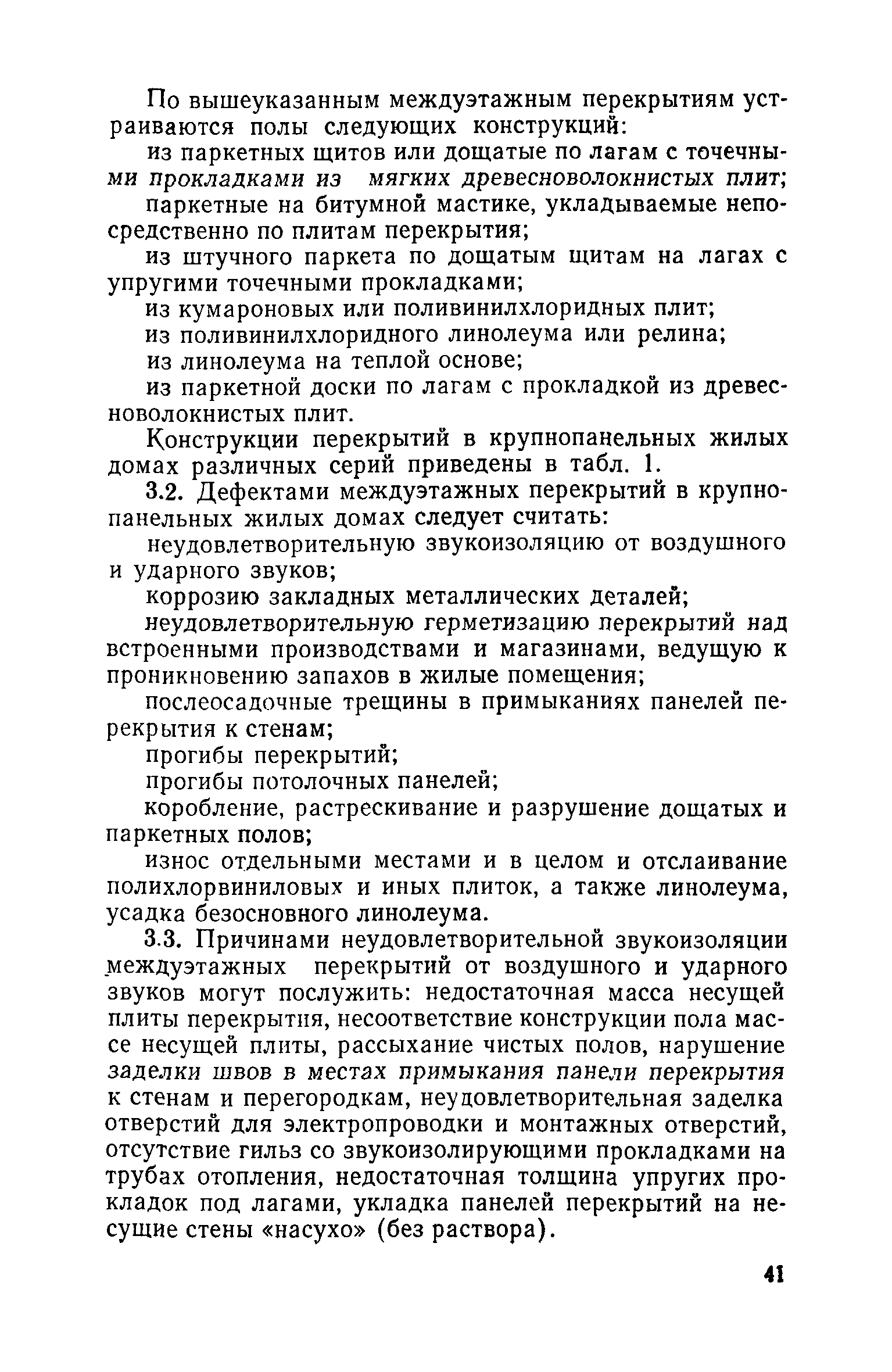 По вышеуказанным междуэтажным перекрытиям устраиваются полы следующих конструкций:

из паркетных щитов или дощатые по лагам с точечными прокладками из мягких древесноволокнистых плит;

паркетные на битумной мастике, укладываемые непосредственно по плитам перекрытия;

из штучного паркета по дощатым щитам на лагах с упругими точечными прокладками;

из кумароновых или поливинилхлоридных плит;

из поливинилхлоридного линолеума или релина;

из линолеума на теплой основе;

из паркетной доски по лагам с прокладкой из древесноволокнистых плит.

Конструкции перекрытий в крупнопанельных жилых домах различных серий приведены в табл. 1.

3.2. Дефектами междуэтажных перекрытий в крупнопанельных жилых домах следует считать:

неудовлетворительную звукоизоляцию от воздушного и ударного звуков;

коррозию закладных металлических деталей;

неудовлетворительную герметизацию перекрытий над встроенными производствами и магазинами, ведущую к проникновению запахов в жилые помещения;

послеосадочные трещины в примыканиях панелей перекрытия к стенам;

прогибы перекрытий;

прогибы потолочных панелей;

коробление, растрескивание и разрушение дощатых и паркетных полов;

износ отдельными местами и в целом и отслаивание полихлорвиниловых и иных плиток, а также линолеума, усадка безосновного линолеума.

3.3. Причинами неудовлетворительной звукоизоляции междуэтажных перекрытий от воздушного и ударного звуков могут послужить: недостаточная масса несущей плиты перекрытия, несоответствие конструкции пола массе несущей плиты, рассыхание чистых полов, нарушение заделки швов в местах примыкания панели перекрытия к стенам и перегородкам, неудовлетворительная заделка отверстий для электропроводки и монтажных отверстий, отсутствие гильз со звукоизолирующими прокладками на трубах отопления, недостаточная толщина упругих прокладок под лагами, укладка панелей перекрытий на несущие стены «насухо» (без раствора).

41